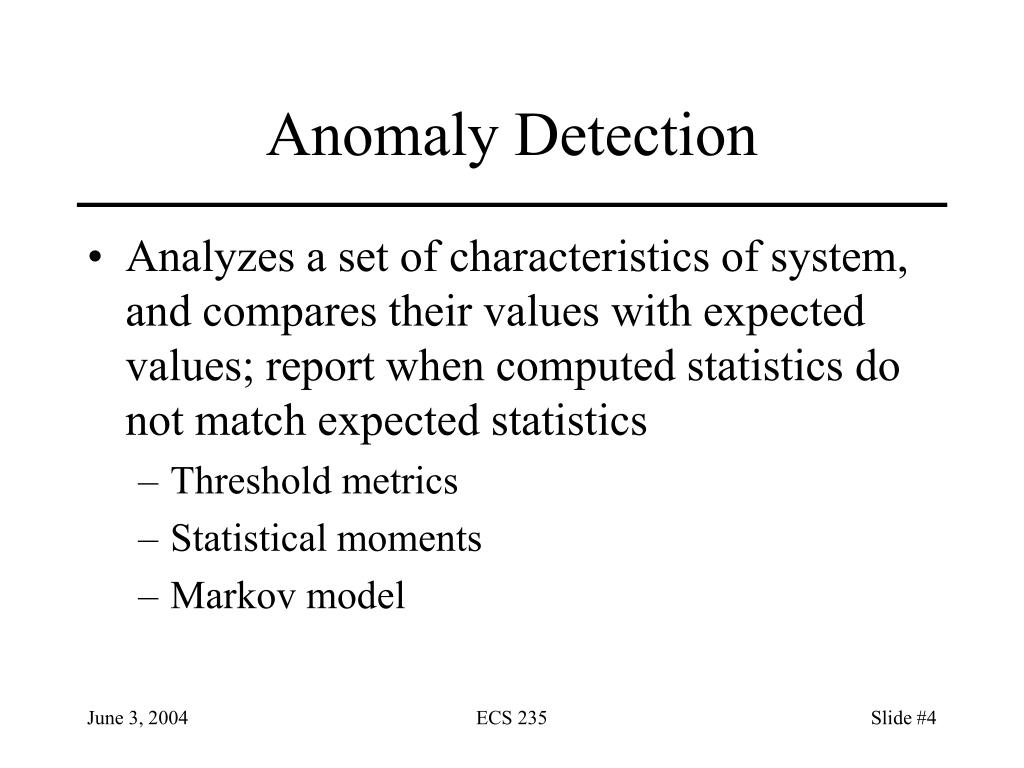 Anomaly Detection

• Analyzes a set of characteristics of system, and compares their values with expected values; report when computed statistics do not match expected statistics
– Threshold metrics
– Statistical moments
– Markov model

June 3, 2004
ECS 235
Slide #4